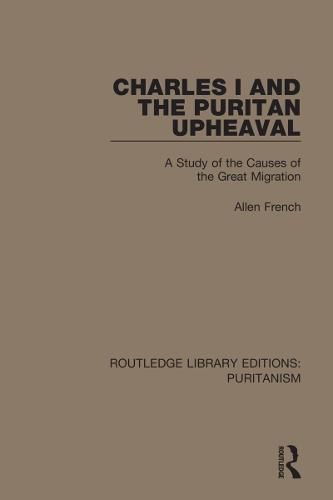 CHARLES I AND THE PURITAN UPHEAVAL

A Study of the Causes of the Great Migration

Allen French

ROUTLEDGE LIBRARY EDITIONS: PURITANISM

ROUTLEDGE